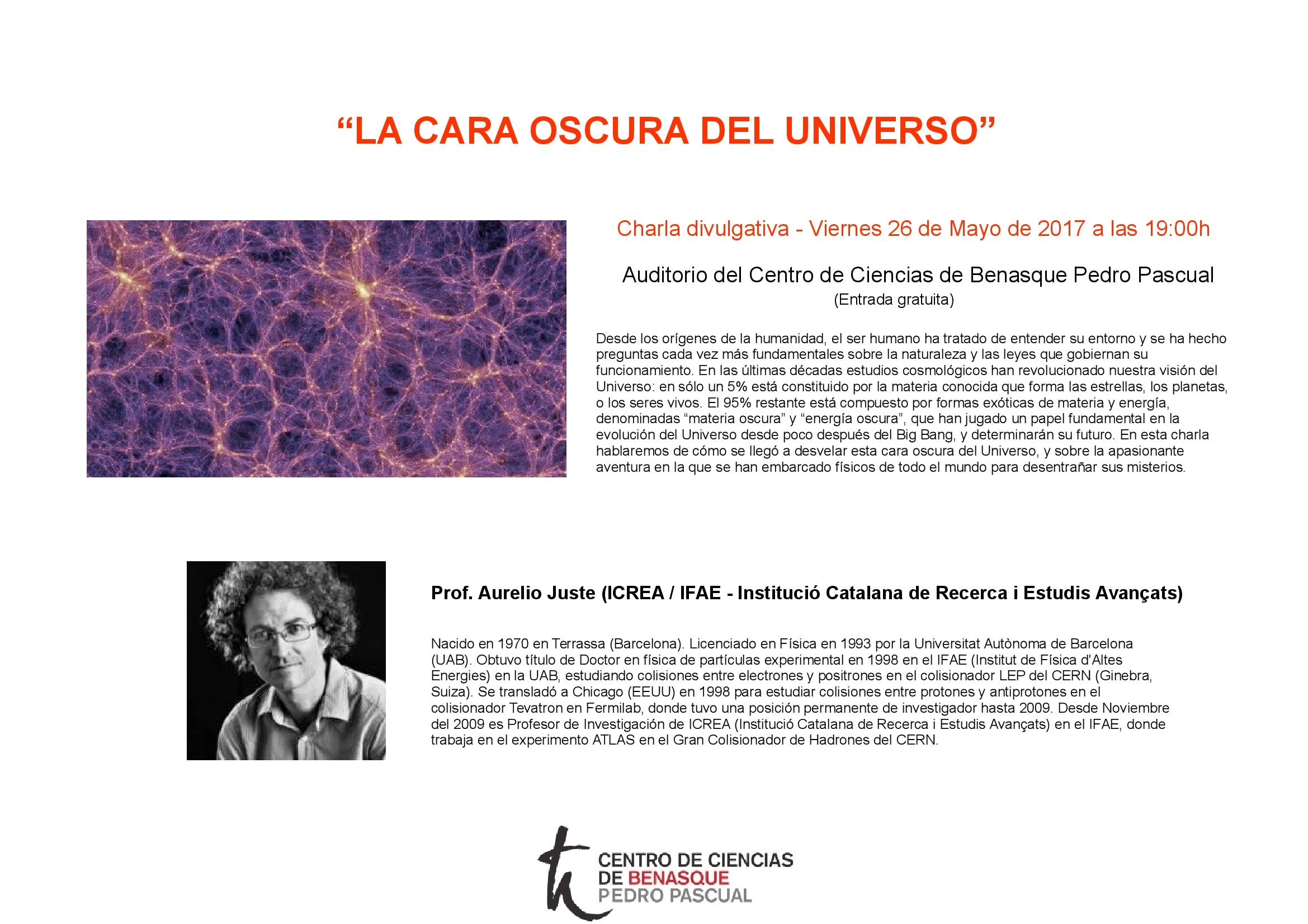 “LA CARA OSCURA DEL UNIVERSO”

Charla divulgativa - Viernes 26 de Mayo de 2017 a las 19:00h

Auditorio del Centro de Ciencias de Benasque Pedro Pascual
(Entrada gratuita)

Desde los orígenes de la humanidad, el ser humano ha tratado de entender su entorno y se ha hecho preguntas cada vez más fundamentales sobre la naturaleza y las leyes que gobiernan su funcionamiento. En las últimas décadas estudios cosmológicos han revolucionado nuestra visión del Universo: en sólo un 5% está constituido por la materia conocida que forma las estrellas, los planetas, o los seres vivos. El 95% restante está compuesto por formas exóticas de materia y energía, denominadas “materia oscura” y “energía oscura”, que han jugado un papel fundamental en la evolución del Universo desde poco después del Big Bang, y determinarán su futuro. En esta charla hablaremos de cómo se llegó a desvelar esta cara oscura del Universo, y sobre la apasionante aventura en la que se han embarcado físicos de todo el mundo para desentrañar sus misterios.

Prof. Aurelio Juste (ICREA / IFAE - Institució Catalana de Recerca i Estudis Avançats)

Nacido en 1970 en Terrassa (Barcelona). Licenciado en Física en 1993 por la Universitat Autònoma de Barcelona (UAB). Obtuvo título de Doctor en física de partículas experimental en 1998 en el IFAE (Institut de Física d'Altes Energies) en la UAB, estudiando colisiones entre electrones y positrones en el colisionador LEP del CERN (Ginebra, Suiza). Se transladó a Chicago (EEUU) en 1998 para estudiar colisiones entre protones y antiprotones en el colisionador Tevatron en Fermilab, donde tuvo una posición permanente de investigador hasta 2009. Desde Noviembre del 2009 es Profesor de Investigación de ICREA (Institució Catalana de Recerca i Estudis Avançats) en el IFAE, donde trabaja en el experimento ATLAS en el Gran Colisionador de Hadrones del CERN.

CENTRO DE CIENCIAS
DE BENASQUE
PEDRO PASCUAL